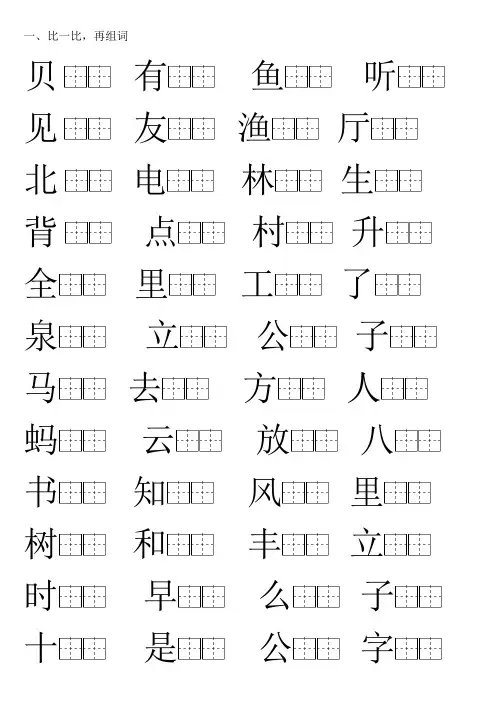 一、比一比，再组词

贝 有 鱼 听

见 友 渔 厅

北 电 林 生

背 点 村 升

全 里 工 了

泉 立 公 子

马 去 方 人

蚂 云 放 八

书 知 风 里

树 和 丰 立

时 早 么 子

十 是 公 字